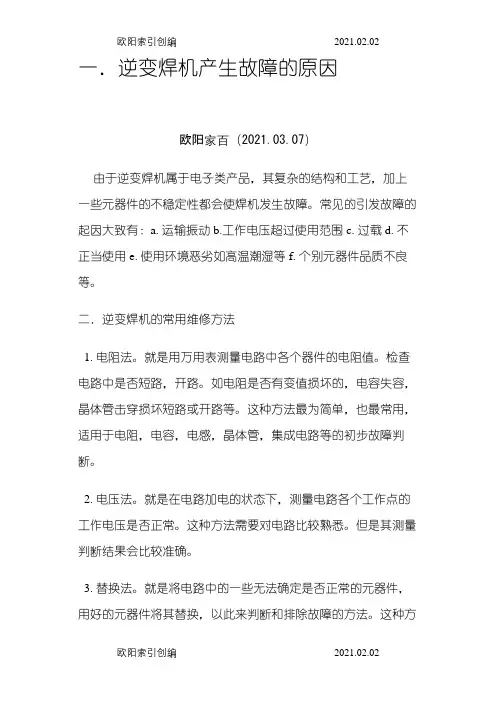 欧阳索引创编 2021.02.02

一．逆变焊机产生故障的原因

欧阳家百（2021.03.07）

由于逆变焊机属于电子类产品，其复杂的结构和工艺，加上一些元器件的不稳定性都会使焊机发生故障。常见的引发故障的起因大致有：a. 运输振动 b.工作电压超过使用范围 c. 过载 d. 不正当使用 e. 使用环境恶劣如高温潮湿等 f. 个别元器件品质不良等。

二．逆变焊机的常用维修方法

1. 电阻法。就是用万用表测量电路中各个器件的电阻值。检查电路中是否短路，开路。如电阻是否有变值损坏的，电容失容，晶体管击穿损坏短路或开路等。这种方法最为简单，也最常用，适用于电阻，电容，电感，晶体管，集成电路等的初步故障判断。

2. 电压法。就是在电路加电的状态下，测量电路各个工作点的工作电压是否正常。这种方法需要对电路比较熟悉。但是其测量判断结果会比较准确。

3. 替换法。就是将电路中的一些无法确定是否正常的元器件，用好的元器件将其替换，以此来判断和排除故障的方法。这种方

欧阳索引创编 2021.02.02